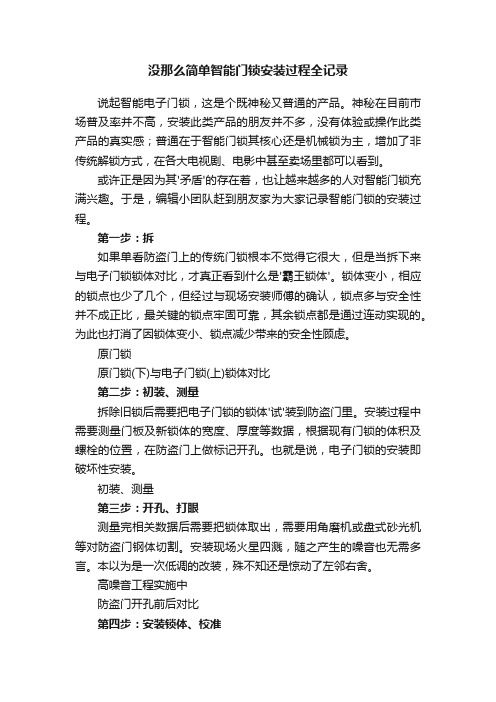 没那么简单智能门锁安装过程全记录

说起智能电子门锁，这是个既神秘又普通的产品。神秘在目前市场普及率并不高，安装此类产品的朋友并不多，没有体验或操作此类产品的真实感；普通在于智能门锁其核心还是机械锁为主，增加了非传统解锁方式，在各大电视剧、电影中甚至卖场里都可以看到。

或许正是因为其'矛盾'的存在着，也让越来越多的人对智能门锁充满兴趣。于是，编辑小团队赶到朋友家为大家记录智能门锁的安装过程。

第一步：拆

如果单看防盗门上的传统门锁根本不觉得它很大，但是当拆下来与电子门锁锁体对比，才真正看到什么是'霸王锁体'。锁体变小，相应的锁点也少了几个，但经过与现场安装师傅的确认，锁点多与安全性并不成正比，最关键的锁点牢固可靠，其余锁点都是通过连动实现的。为此也打消了因锁体变小、锁点减少带来的安全性顾虑。

原门锁

原门锁(下)与电子门锁(上)锁体对比

第二步：初装、测量

拆除旧锁后需要把电子门锁的锁体'试'装到防盗门里。安装过程中需要测量门板及新锁体的宽度、厚度等数据，根据现有门锁的体积及螺栓的位置，在防盗门上做标记开孔。也就是说，电子门锁的安装即破坏性安装。

初装、测量

第三步：开孔、打眼

测量完相关数据后需要把锁体取出，需要用角磨机或盘式砂光机等对防盗门钢体切割。安装现场火星四溅，随之产生的噪音也无需多言。本以为是一次低调的改装，殊不知还是惊动了左邻右舍。

高噪音工程实施中

防盗门开孔前后对比

第四步：安装锁体、校准